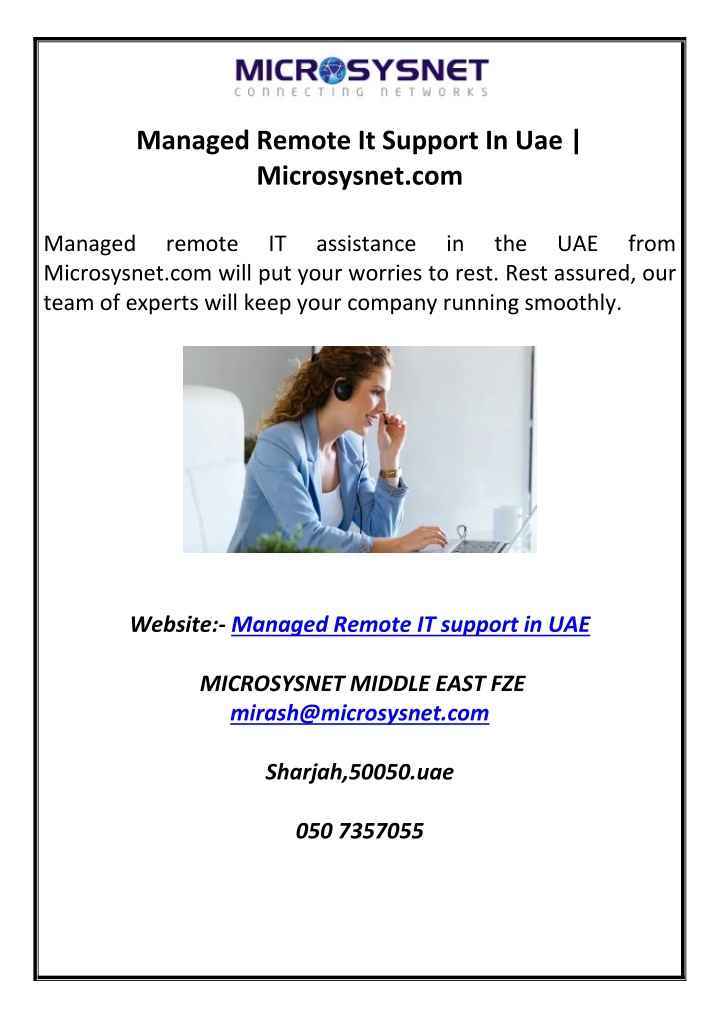 MICROSYSNET
CONNECTING NETWORKS

Managed Remote It Support In Uae | Microsysnet.com

Managed remote IT assistance in the UAE from Microsysnet.com will put your worries to rest. Rest assured, our team of experts will keep your company running smoothly.

Website:- Managed Remote IT support in UAE

MICROSYSNET MIDDLE EAST FZE
mirash@microsysnet.com

Sharjah,50050.uae

050 7357055